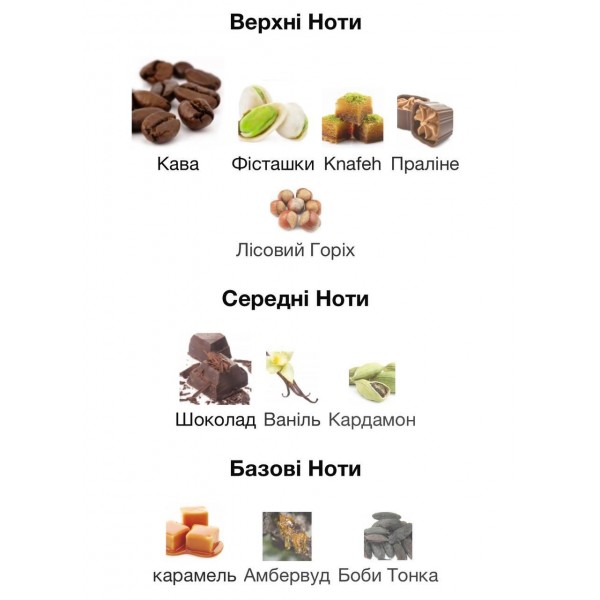 Верхні Ноти

Кава Фісташки Knafeh Праліне

Лісовий Горіх

Середні Ноти

Шоколад Ваніль Кардамон

Базові Ноти

карамель Амбервуд Боби Тонка